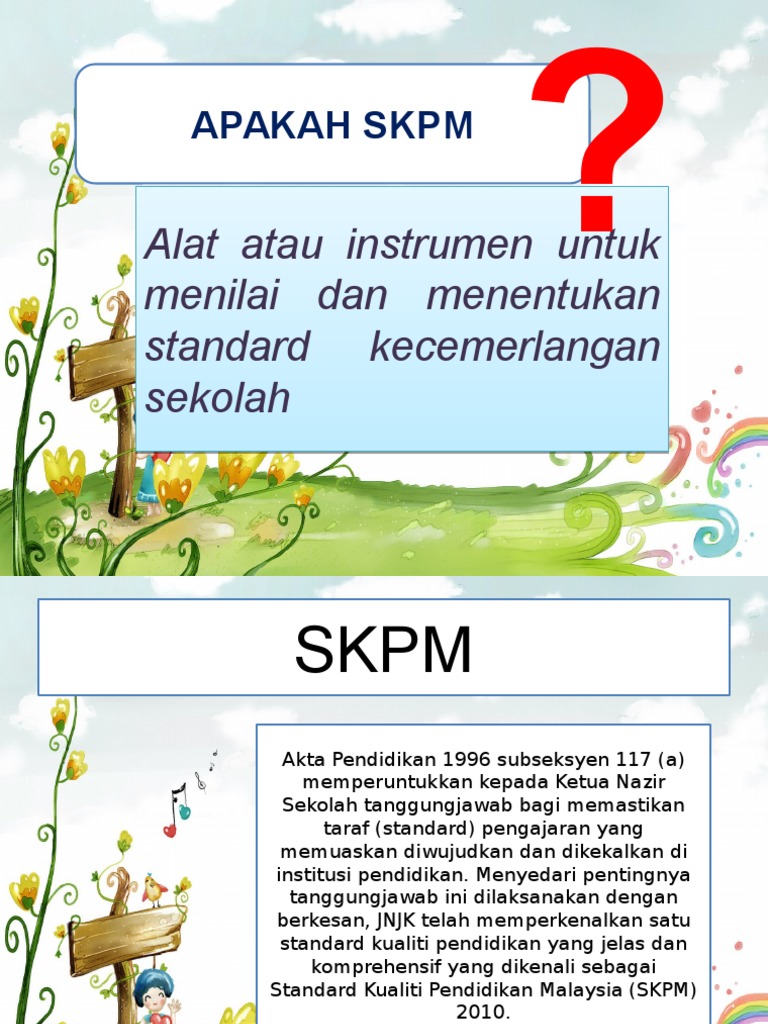 APAKAH SKPM

?

Alat atau instrumen untuk menilai dan menentukan standard kecemerlangan sekolah

SKPM

Akta Pendidikan 1996 subseksyen 117 (a) memperuntukkan kepada Ketua Nazir Sekolah tanggungjawab bagi memastikan taraf (standard) pengajaran yang memuaskan diwujudkan dan dikekalkan di institusi pendidikan. Menyedari pentingnya tanggungjawab ini dilaksanakan dengan berkesan, JNJK telah memperkenalkan satu standard kualiti pendidikan yang jelas dan komprehensif yang dikenali sebagai Standard Kualiti Pendidikan Malaysia (SKPM) 2010.